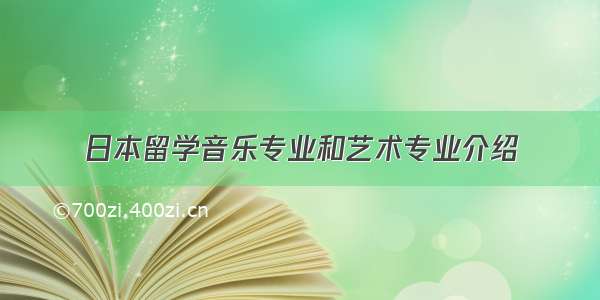 日本留学音乐专业和艺术专业介绍

©700zi.400zi.cn